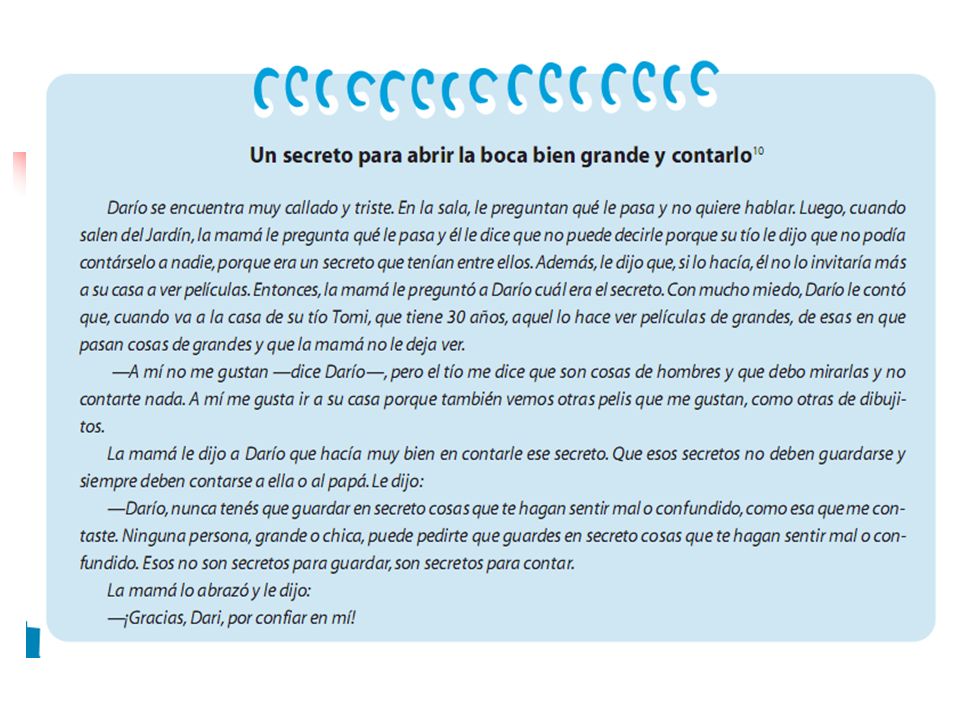 Un secreto para abrir la boca bien grande y contarlo$^{10}$

Darío se encuentra muy callado y triste. En la sala, le preguntan qué le pasa y no quiere hablar. Luego, cuando salen del Jardín, la mamá le pregunta qué le pasa y él le dice que no puede decirle porque su tío le dijo que no podía contárselo a nadie, porque era un secreto que tenían entre ellos. Además, le dijo que, si lo hacía, él no lo invitaría más a su casa a ver películas. Entonces, la mamá le preguntó a Darío cuál era el secreto. Con mucho miedo, Darío le contó que, cuando va a la casa de su tío Tomi, que tiene 30 años, aquel lo hace ver películas de grandes, de esas en que pasan cosas de grandes y que la mamá no le deja ver.

—A mí no me gustan —dice Darío—, pero el tío me dice que son cosas de hombres y que debo mirarlas y no contarte nada. A mí me gusta ir a su casa porque también vemos otras pelis que me gustan, como otras de dibujitos.

La mamá le dijo a Darío que hacía muy bien en contarle ese secreto. Que esos secretos no deben guardarse y siempre deben contarse a ella o al papá. Le dijo:

—Darío, nunca tenés que guardar en secreto cosas que te hagan sentir mal o confundido, como esa que me contaste. Ninguna persona, grande o chica, puede pedirte que guardes en secreto cosas que te hagan sentir mal o confundido. Esos no son secretos para guardar, son secretos para contar.

La mamá lo abrazó y le dijo:

—¡Gracias, Dari, por confiar en mí!